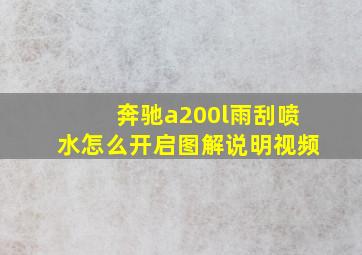 奔驰a200l雨刮喷水怎么开启图解说明视频